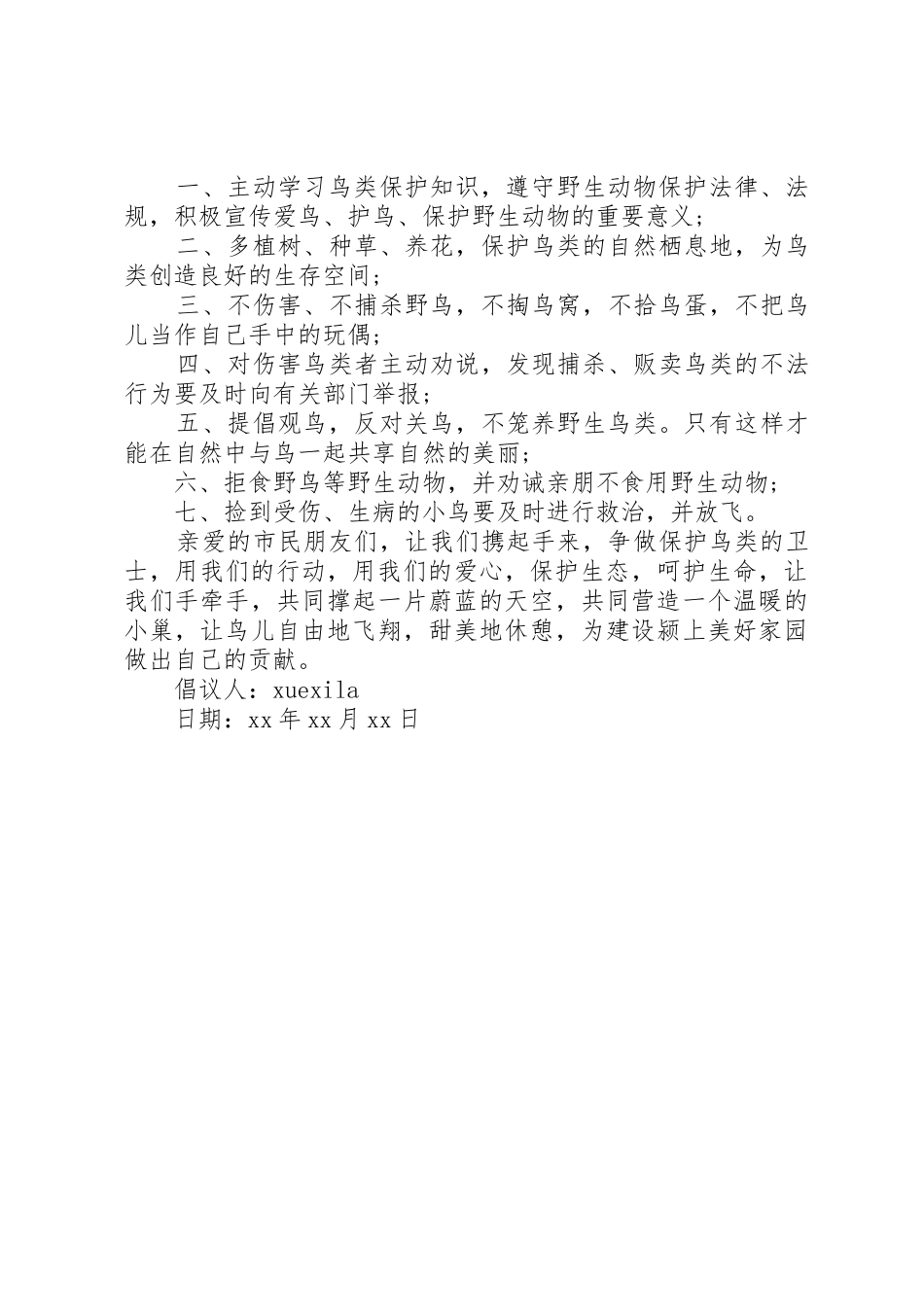 一、主动学习鸟类保护知识，遵守野生动物保护法律、法规，积极宣传爱鸟、护鸟、保护野生动物的重要意义；

二、多植树、种草、养花，保护鸟类的自然栖息地，为鸟类创造良好的生存空间；

三、不伤害、不捕杀野鸟，不掏鸟窝，不拾鸟蛋，不把鸟儿当作自己手中的玩偶；

四、对伤害鸟类者主动劝说，发现捕杀、贩卖鸟类的不法行为要及时向有关部门举报；

五、提倡观鸟，反对关鸟，不笼养野生鸟类。只有这样才能在自然中与鸟一起共享自然的美丽；

六、拒食野鸟等野生动物，并劝诫亲朋不食用野生动物；

七、捡到受伤、生病的小鸟要及时进行救治，并放飞。

亲爱的市民朋友们，让我们携起手来，争做保护鸟类的卫士，用我们的行动，用我们的爱心，保护生态，呵护生命，让我们手牵手，共同撑起一片蔚蓝的天空，共同营造一个温暖的小巢，让鸟儿自由地飞翔，甜美地休憩，为建设颍上美好家园做出自己的贡献。

倡议人：xuexila

日期：xx年xx月xx日